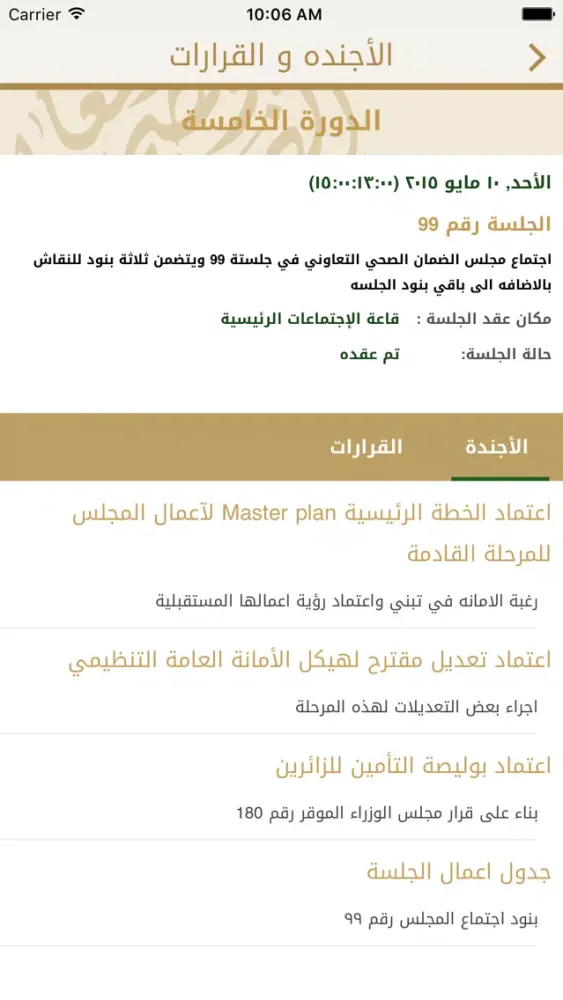 Carrier 10:06 AM

الأجنده و القرارات

الدورة الخامسة

الأحد, ١٠ مايو ٢٠١٥ (١٣:٠٠-١٥:٠٠)

الجلسة رقم 99

اجتماع مجلس الضمان الصحي التعاوني في جلستة 99 ويتضمن ثلاثة بنود للنقاش بالاضافه الى باقي بنود الجلسه

مكان عقد الجلسة : قاعة الإجتماعات الرئيسية

حالة الجلسة: تم عقده

الأجندة القرارات

اعتماد الخطة الرئيسية Master plan لآعمال المجلس للمرحلة القادمة

رغبة الامانه في تبني واعتماد رؤية اعمالها المستقبلية

اعتماد تعديل مقترح لهيكل الأمانة العامة التنظيمي

اجراء بعض التعديلات لهذه المرحلة

اعتماد بوليصة التأمين للزائرين

بناء على قرار مجلس الوزراء الموقر رقم 180

جدول اعمال الجلسة

بنود اجتماع المجلس رقم ٩٩